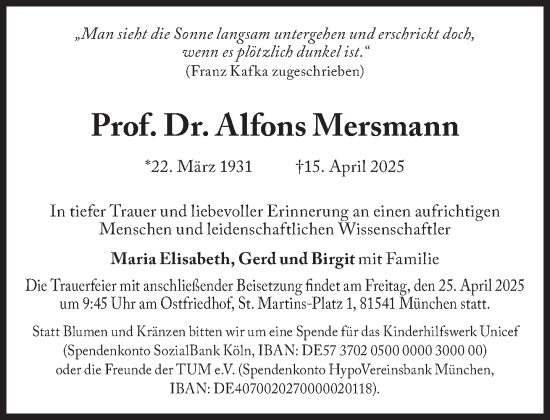 „Man sieht die Sonne langsam untergehen und erschrickt doch, wenn es plötzlich dunkel ist.“
(Franz Kafka zugeschrieben)

Prof. Dr. Alfons Mersmann

*22. März 1931 †15. April 2025

In tiefer Trauer und liebevoller Erinnerung an einen aufrichtigen Menschen und leidenschaftlichen Wissenschaftler

Maria Elisabeth, Gerd und Birgit mit Familie

Die Trauerfeier mit anschließender Beisetzung findet am Freitag, den 25. April 2025 um 9:45 Uhr am Ostfriedhof, St. Martins-Platz 1, 81541 München statt.

Statt Blumen und Kränzen bitten wir um eine Spende für das Kinderhilfswerk Unicef (Spendenkonto SozialBank Köln, IBAN: DE57 3702 0500 0000 3000 00) oder die Freunde der TUM e.V. (Spendenkonto HypoVereinsbank München, IBAN: DE40700202700000020118).